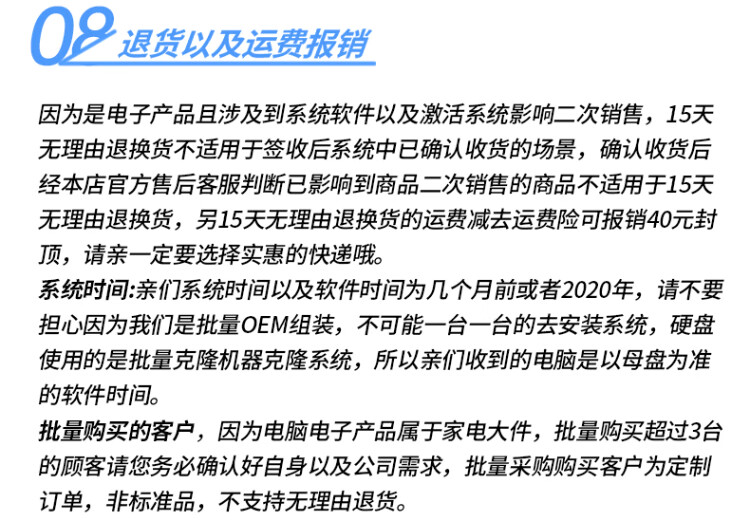 08 退货以及运费报销

因为是电子产品且涉及到系统软件以及激活系统影响二次销售，15天无理由退换货不适用于签收后系统中已确认收货的场景，确认收货后经本店官方售后客服判断已影响到商品二次销售的商品不适用于15天无理由退换货，另15天无理由退换货的运费减去运费险可报销40元封顶，请亲一定要选择实惠的快递哦。

系统时间:亲们系统时间以及软件时间为几个月前或者2020年，请不要担心因为我们是批量OEM组装，不可能一台一台的去安装系统，硬盘使用的是批量克隆机器克隆系统，所以亲们收到的电脑是以母盘为准的软件时间。

批量购买的客户，因为电脑电子产品属于家电大件，批量购买超过3台的顾客请您务必确认好自身以及公司需求，批量采购购买客户为定制订单，非标准品，不支持无理由退货。